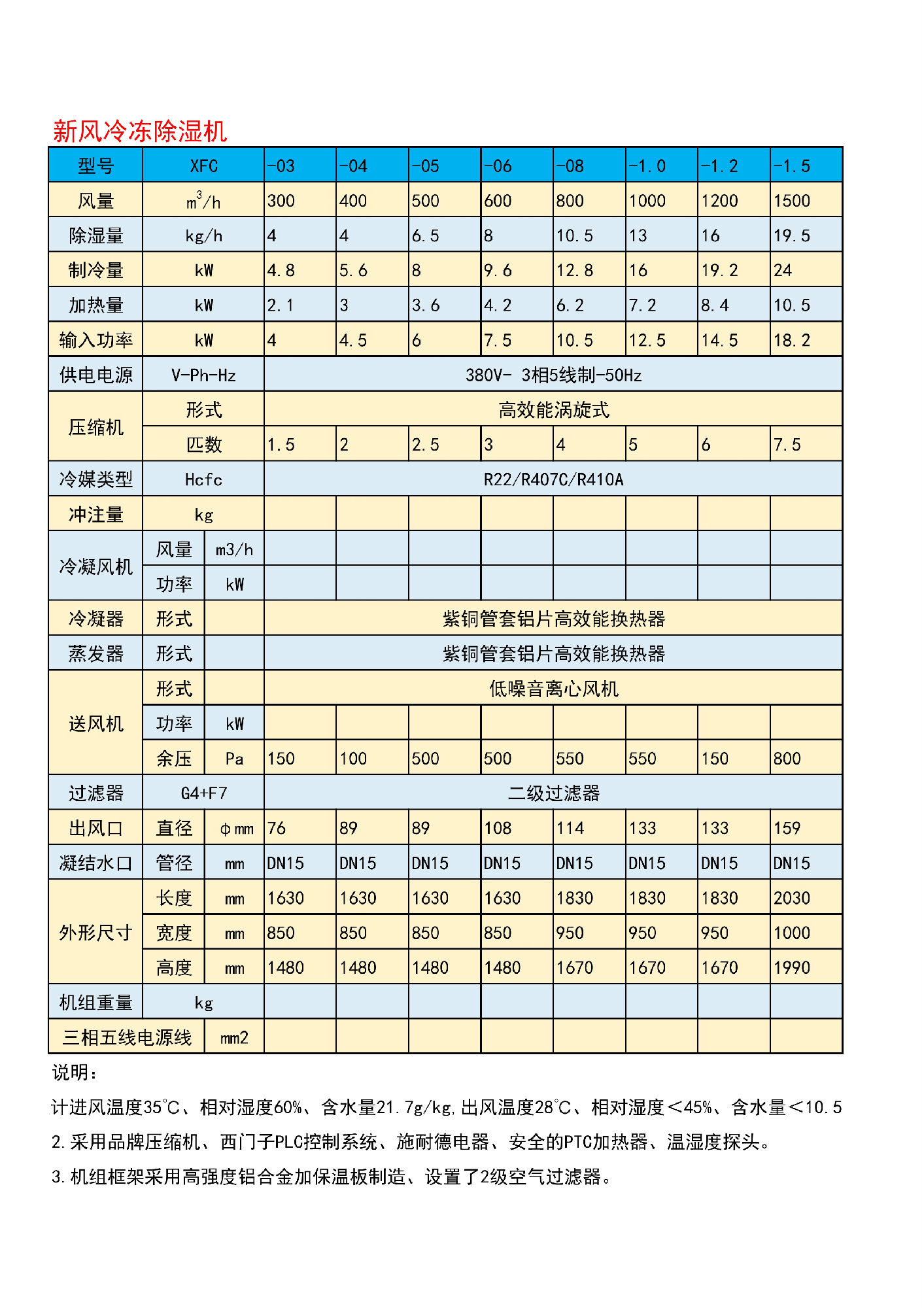 新风冷冻除湿机

| 型号 | XFC | | -03 | -04 | -05 | -06 | -08 | -1.0 | -1.2 | -1.5 |
|---|---|---|---|---|---|---|---|---|---|---|
| 风量 | $m^3/h$ | | 300 | 400 | 500 | 600 | 800 | 1000 | 1200 | 1500 |
| 除湿量 | kg/h | | 4 | 4 | 6.5 | 8 | 10.5 | 13 | 16 | 19.5 |
| 制冷量 | kW | | 4.8 | 5.6 | 8 | 9.6 | 12.8 | 16 | 19.2 | 24 |
| 加热量 | kW | | 2.1 | 3 | 3.6 | 4.2 | 6.2 | 7.2 | 8.4 | 10.5 |
| 输入功率 | kW | | 4 | 4.5 | 6 | 7.5 | 10.5 | 12.5 | 14.5 | 18.2 |
| 供电电源 | V-Ph-Hz | | 380V- 3相5线制-50Hz | | | | | | | |
| 压缩机 | 形式 | | 高效能涡旋式 | | | | | | | |
| | 匹数 | | 1.5 | 2 | 2.5 | 3 | 4 | 5 | 6 | 7.5 |
| 冷媒类型 | Hcfc | | R22/R407C/R410A | | | | | | | |
| 冲注量 | kg | | | | | | | | | |
| 冷凝风机 | 风量 | m3/h | | | | | | | | |
| | 功率 | kW | | | | | | | | |
| 冷凝器 | 形式 | | 紫铜管套铝片高效能换热器 | | | | | | | |
| 蒸发器 | 形式 | | 紫铜管套铝片高效能换热器 | | | | | | | |
| 送风机 | 形式 | | 低噪音离心风机 | | | | | | | |
| | 功率 | kW | | | | | | | | |
| | 余压 | Pa | 150 | 100 | 500 | 500 | 550 | 550 | 150 | 800 |
| 过滤器 | G4+F7 | | 二级过滤器 | | | | | | | |
| 出风口 | 直径 | φmm | 76 | 89 | 89 | 108 | 114 | 133 | 133 | 159 |
| 凝结水口 | 管径 | mm | DN15 | DN15 | DN15 | DN15 | DN15 | DN15 | DN15 | DN15 |
| 外形尺寸 | 长度 | mm | 1630 | 1630 | 1630 | 1630 | 1830 | 1830 | 1830 | 2030 |
| | 宽度 | mm | 850 | 850 | 850 | 850 | 950 | 950 | 950 | 1000 |
| | 高度 | mm | 1480 | 1480 | 1480 | 1480 | 1670 | 1670 | 1670 | 1990 |
| 机组重量 | kg | | | | | | | | | |
| 三相五线电源线 | | mm2 | | | | | | | | |

说明：

计进风温度35℃、相对湿度60%、含水量21.7g/kg,出风温度28℃、相对湿度＜45%、含水量＜10.5

2.采用品牌压缩机、西门子PLC控制系统、施耐德电器、安全的PTC加热器、温湿度探头。

3.机组框架采用高强度铝合金加保温板制造、设置了2级空气过滤器。